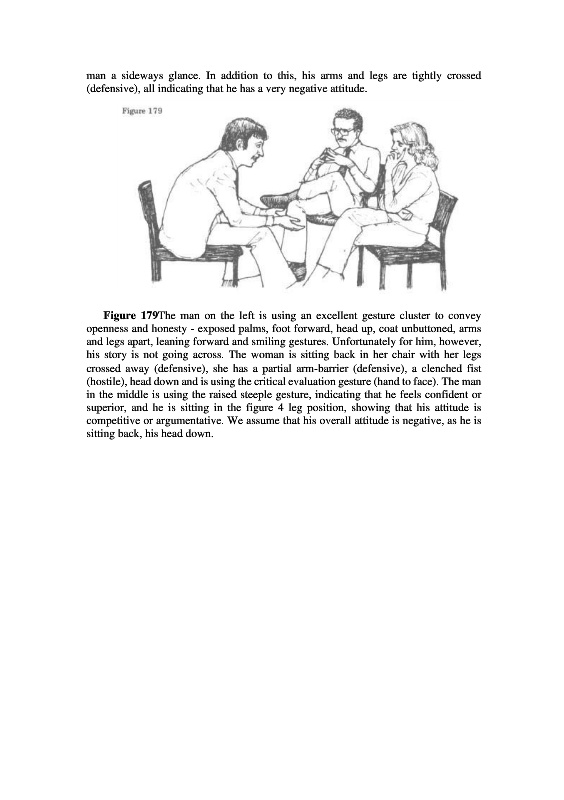 man a sideways glance. In addition to this, his arms and legs are tightly crossed (defensive), all indicating that he has a very negative attitude.

Figure 179

**Figure 179**The man on the left is using an excellent gesture cluster to convey openness and honesty - exposed palms, foot forward, head up, coat unbuttoned, arms and legs apart, leaning forward and smiling gestures. Unfortunately for him, however, his story is not going across. The woman is sitting back in her chair with her legs crossed away (defensive), she has a partial arm-barrier (defensive), a clenched fist (hostile), head down and is using the critical evaluation gesture (hand to face). The man in the middle is using the raised steeple gesture, indicating that he feels confident or superior, and he is sitting in the figure 4 leg position, showing that his attitude is competitive or argumentative. We assume that his overall attitude is negative, as he is sitting back, his head down.